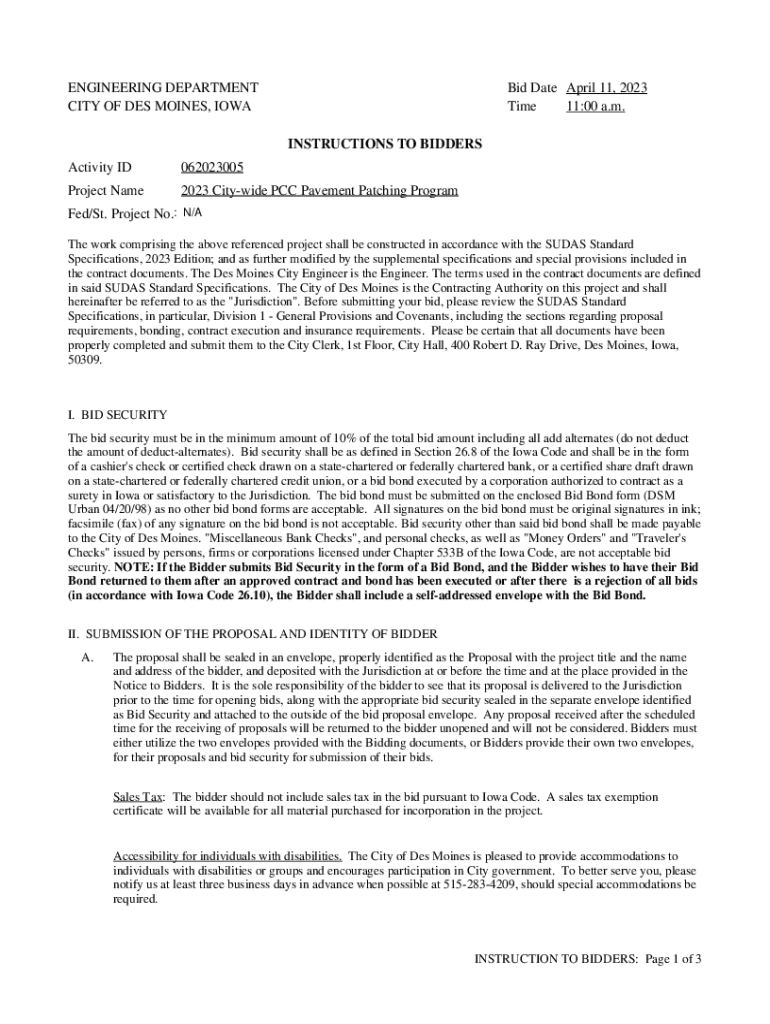 ENGINEERING DEPARTMENT
CITY OF DES MOINES, IOWA

Bid Date April 11, 2023
Time 11:00 a.m.

INSTRUCTIONS TO BIDDERS

Activity ID 062023005

Project Name 2023 City-wide PCC Pavement Patching Program

Fed/St. Project No.: N/A

The work comprising the above referenced project shall be constructed in accordance with the SUDAS Standard Specifications, 2023 Edition; and as further modified by the supplemental specifications and special provisions included in the contract documents. The Des Moines City Engineer is the Engineer. The terms used in the contract documents are defined in said SUDAS Standard Specifications. The City of Des Moines is the Contracting Authority on this project and shall hereinafter be referred to as the "Jurisdiction". Before submitting your bid, please review the SUDAS Standard Specifications, in particular, Division 1 - General Provisions and Covenants, including the sections regarding proposal requirements, bonding, contract execution and insurance requirements. Please be certain that all documents have been properly completed and submit them to the City Clerk, 1st Floor, City Hall, 400 Robert D. Ray Drive, Des Moines, Iowa, 50309.

I. BID SECURITY

The bid security must be in the minimum amount of 10% of the total bid amount including all add alternates (do not deduct the amount of deduct-alternates). Bid security shall be as defined in Section 26.8 of the Iowa Code and shall be in the form of a cashier's check or certified check drawn on a state-chartered or federally chartered bank, or a certified share draft drawn on a state-chartered or federally chartered credit union, or a bid bond executed by a corporation authorized to contract as a surety in Iowa or satisfactory to the Jurisdiction. The bid bond must be submitted on the enclosed Bid Bond form (DSM Urban 04/20/98) as no other bid bond forms are acceptable. All signatures on the bid bond must be original signatures in ink; facsimile (fax) of any signature on the bid bond is not acceptable. Bid security other than said bid bond shall be made payable to the City of Des Moines. "Miscellaneous Bank Checks", and personal checks, as well as "Money Orders" and "Traveler's Checks" issued by persons, firms or corporations licensed under Chapter 533B of the Iowa Code, are not acceptable bid security. NOTE: If the Bidder submits Bid Security in the form of a Bid Bond, and the Bidder wishes to have their Bid Bond returned to them after an approved contract and bond has been executed or after there is a rejection of all bids (in accordance with Iowa Code 26.10), the Bidder shall include a self-addressed envelope with the Bid Bond.

II. SUBMISSION OF THE PROPOSAL AND IDENTITY OF BIDDER

A. The proposal shall be sealed in an envelope, properly identified as the Proposal with the project title and the name and address of the bidder, and deposited with the Jurisdiction at or before the time and at the place provided in the Notice to Bidders. It is the sole responsibility of the bidder to see that its proposal is delivered to the Jurisdiction prior to the time for opening bids, along with the appropriate bid security sealed in the separate envelope identified as Bid Security and attached to the outside of the bid proposal envelope. Any proposal received after the scheduled time for the receiving of proposals will be returned to the bidder unopened and will not be considered. Bidders must either utilize the two envelopes provided with the Bidding documents, or Bidders provide their own two envelopes, for their proposals and bid security for submission of their bids.

Sales Tax: The bidder should not include sales tax in the bid pursuant to Iowa Code. A sales tax exemption certificate will be available for all material purchased for incorporation in the project.

Accessibility for individuals with disabilities. The City of Des Moines is pleased to provide accommodations to individuals with disabilities or groups and encourages participation in City government. To better serve you, please notify us at least three business days in advance when possible at 515-283-4209, should special accommodations be required.

INSTRUCTION TO BIDDERS: Page 1 of 3